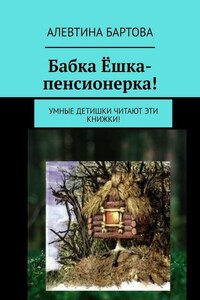 АЛЕВТИНА БАРТОВА

Бабка Ёшка-пенсионерка!

УМНЫЕ ДЕТИШКИ ЧИТАЮТ ЭТИ КНИЖКИ!